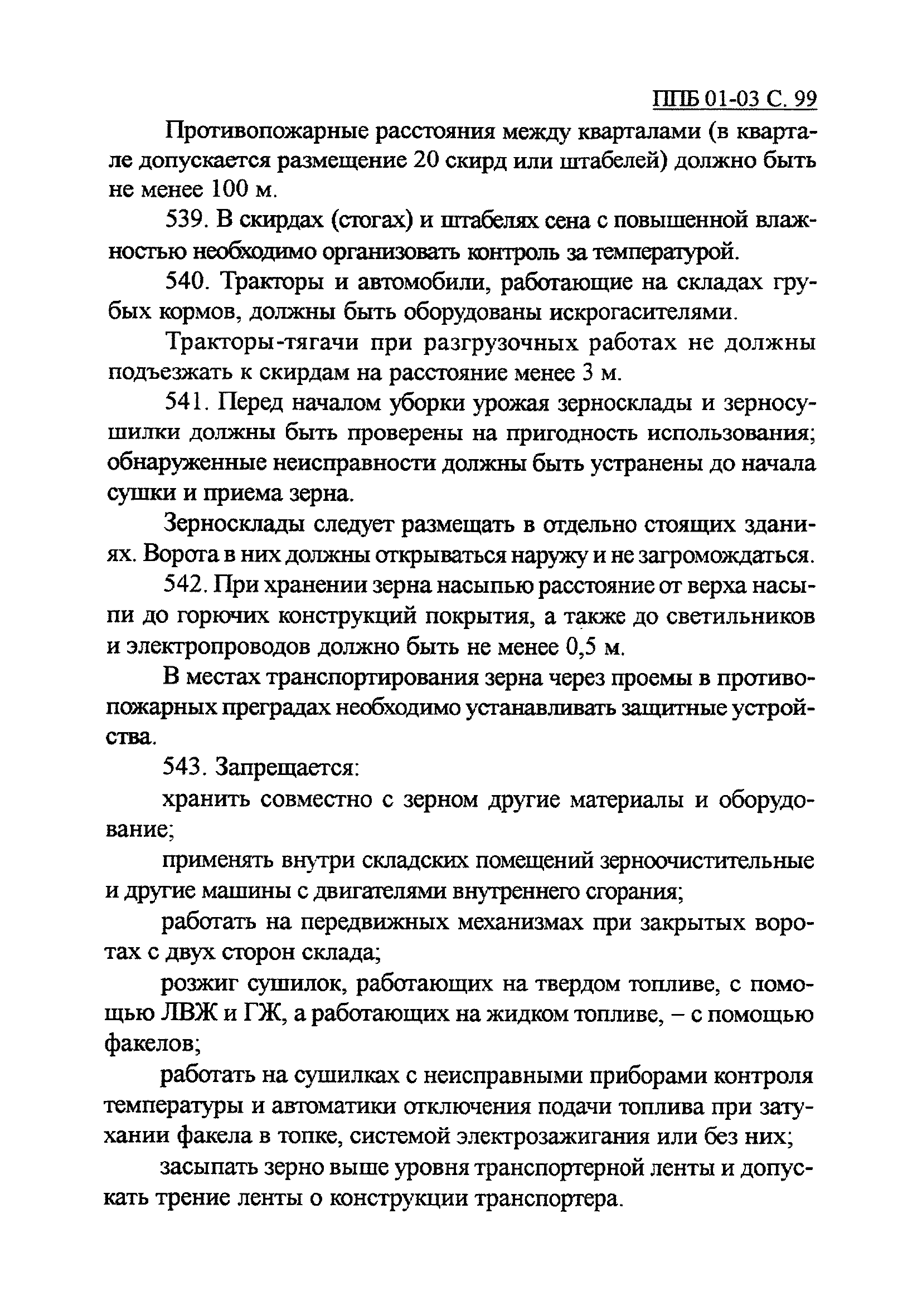 ППБ 01-03 С. 99

Противопожарные расстояния между кварталами (в квартале допускается размещение 20 скирд или штабелей) должно быть не менее 100 м.

539. В скирдах (стогах) и штабелях сена с повышенной влажностью необходимо организовать контроль за температурой.

540. Тракторы и автомобили, работающие на складах грубых кормов, должны быть оборудованы искрогасителями.

Тракторы-тягачи при разгрузочных работах не должны подъезжать к скирдам на расстояние менее 3 м.

541. Перед началом уборки урожая зерносклады и зерносушилки должны быть проверены на пригодность использования; обнаруженные неисправности должны быть устранены до начала сушки и приема зерна.

Зерносклады следует размещать в отдельно стоящих зданиях. Ворота в них должны открываться наружу и не загромождаться.

542. При хранении зерна насыпью расстояние от верха насыпи до горючих конструкций покрытия, а также до светильников и электропроводов должно быть не менее 0,5 м.

В местах транспортирования зерна через проемы в противопожарных преградах необходимо устанавливать защитные устройства.

543. Запрещается:

хранить совместно с зерном другие материалы и оборудование;

применять внутри складских помещений зерноочистительные и другие машины с двигателями внутреннего сгорания;

работать на передвижных механизмах при закрытых воротах с двух сторон склада;

розжиг сушилок, работающих на твердом топливе, с помощью ЛВЖ и ГЖ, а работающих на жидком топливе, – с помощью факелов;

работать на сушилках с неисправными приборами контроля температуры и автоматики отключения подачи топлива при затухании факела в топке, системой электрозажигания или без них;

засыпать зерно выше уровня транспортерной ленты и допускать трение ленты о конструкции транспортера.